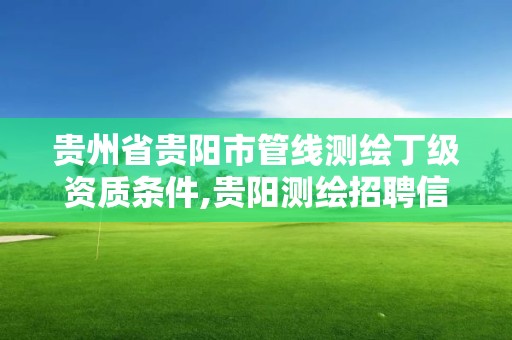 贵州省贵阳市管线测绘丁级资质条件,贵阳测绘招聘信